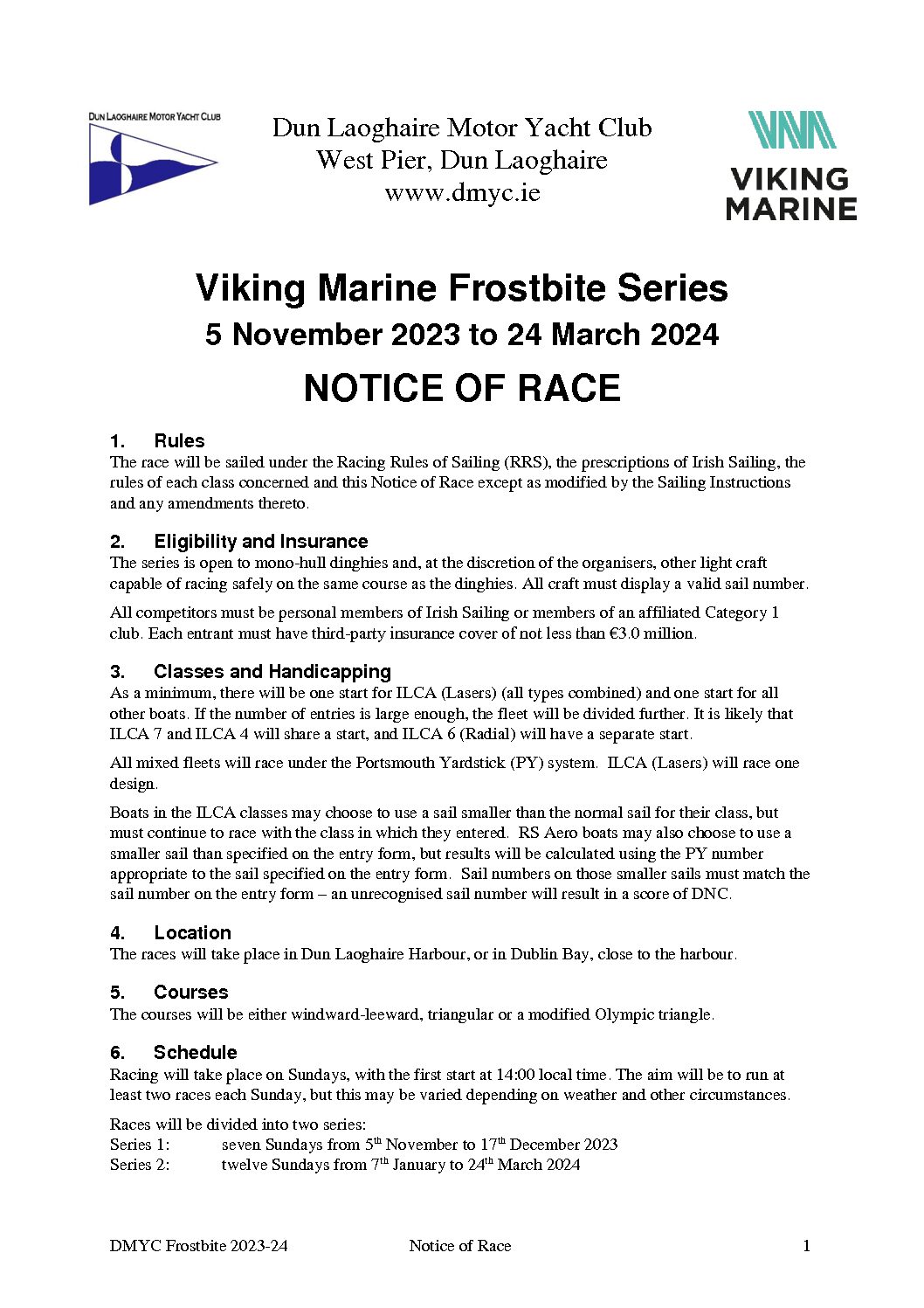 DUN LAOGHAIRE MOTOR YACHT CLUB

Dun Laoghaire Motor Yacht Club
West Pier, Dun Laoghaire
www.dmyc.ie

VIKING MARINE

Viking Marine Frostbite Series
5 November 2023 to 24 March 2024

NOTICE OF RACE

1. Rules
The race will be sailed under the Racing Rules of Sailing (RRS), the prescriptions of Irish Sailing, the rules of each class concerned and this Notice of Race except as modified by the Sailing Instructions and any amendments thereto.

2. Eligibility and Insurance
The series is open to mono-hull dinghies and, at the discretion of the organisers, other light craft capable of racing safely on the same course as the dinghies. All craft must display a valid sail number.

All competitors must be personal members of Irish Sailing or members of an affiliated Category 1 club. Each entrant must have third-party insurance cover of not less than €3.0 million.

3. Classes and Handicapping
As a minimum, there will be one start for ILCA (Lasers) (all types combined) and one start for all other boats. If the number of entries is large enough, the fleet will be divided further. It is likely that ILCA 7 and ILCA 4 will share a start, and ILCA 6 (Radial) will have a separate start.

All mixed fleets will race under the Portsmouth Yardstick (PY) system. ILCA (Lasers) will race one design.

Boats in the ILCA classes may choose to use a sail smaller than the normal sail for their class, but must continue to race with the class in which they entered. RS Aero boats may also choose to use a smaller sail than specified on the entry form, but results will be calculated using the PY number appropriate to the sail specified on the entry form. Sail numbers on those smaller sails must match the sail number on the entry form – an unrecognised sail number will result in a score of DNC.

4. Location
The races will take place in Dun Laoghaire Harbour, or in Dublin Bay, close to the harbour.

5. Courses
The courses will be either windward-leeward, triangular or a modified Olympic triangle.

6. Schedule
Racing will take place on Sundays, with the first start at 14:00 local time. The aim will be to run at least two races each Sunday, but this may be varied depending on weather and other circumstances.

Races will be divided into two series:
Series 1: seven Sundays from 5$^{th}$ November to 17$^{th}$ December 2023
Series 2: twelve Sundays from 7$^{th}$ January to 24$^{th}$ March 2024

DMYC Frostbite 2023-24 Notice of Race 1